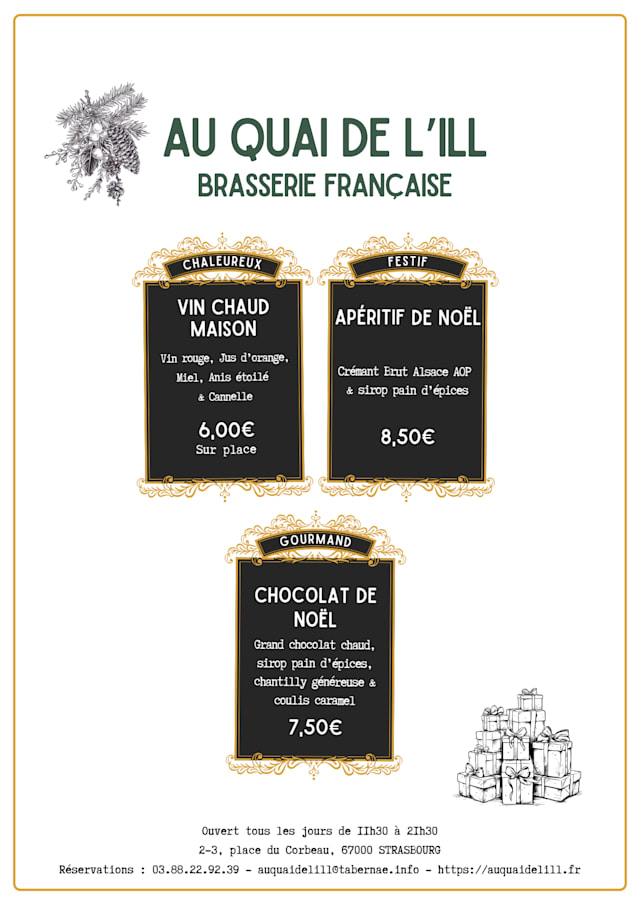 AU QUAI DE L'ILL
BRASSERIE FRANÇAISE

CHALEUREUX
VIN CHAUD MAISON
Vin rouge, Jus d'orange, Miel, Anis étoilé & Cannelle
6,00€
Sur place

FESTIF
APÉRITIF DE NOËL
Crémant Brut Alsace AOP & sirop pain d'épices
8,50€

GOURMAND
CHOCOLAT DE NOËL
Grand chocolat chaud, sirop pain d'épices, chantilly généreuse & coulis caramel
7,50€

Ouvert tous les jours de 11h30 à 21h30
2-3, place du Corbeau, 67000 STRASBOURG
Réservations : 03.88.22.92.39 - auquaidelill@tabernae.info - https://auquaidelill.fr